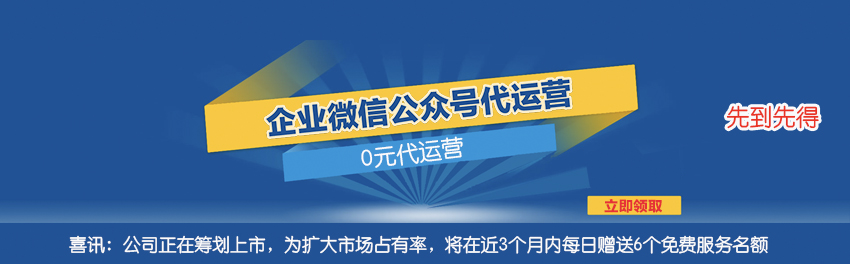 企业微信公众号代运营

0元代运营

先到先得

立即领取

喜讯：公司正在筹划上市，为扩大市场占有率，将在近3个月内每日赠送6个免费服务名额